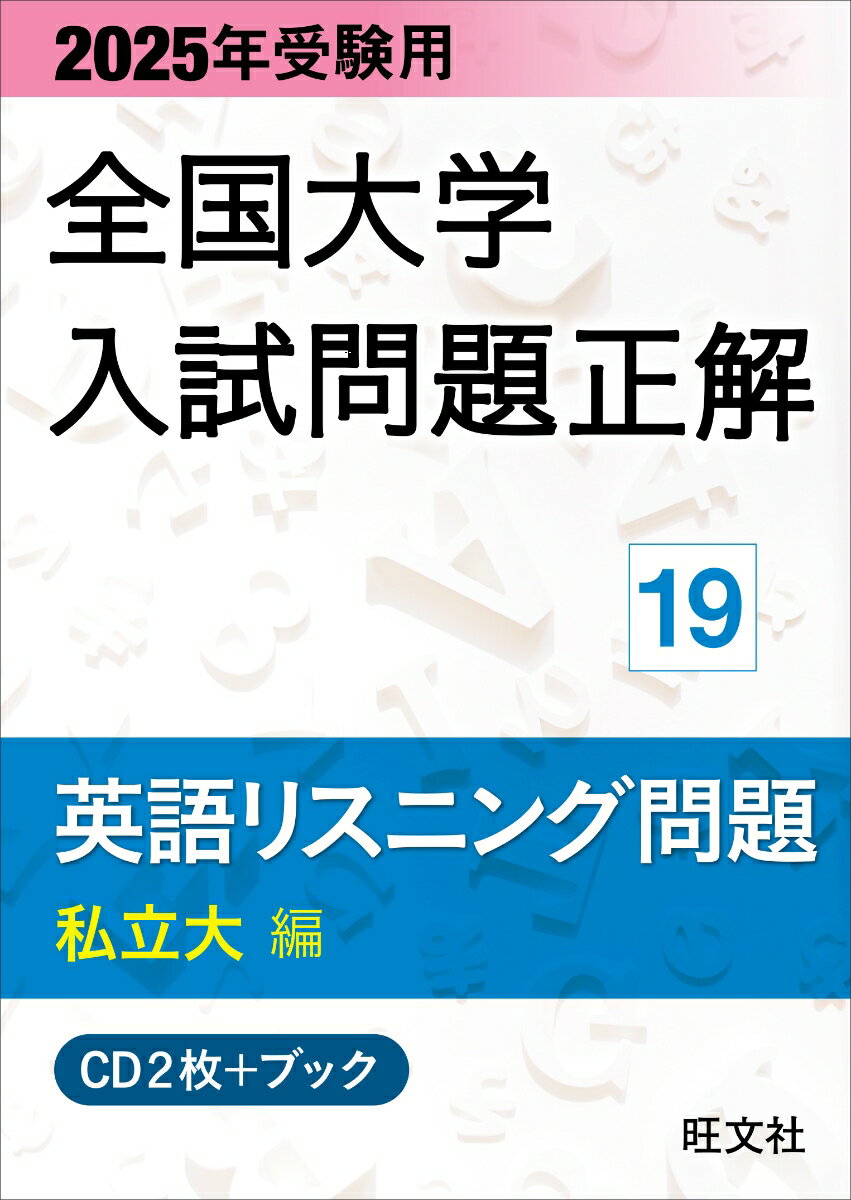 2025年受験用

全国大学
入試問題正解

19

英語リスニング問題
私立大 編

CD2枚+ブック

旺文社